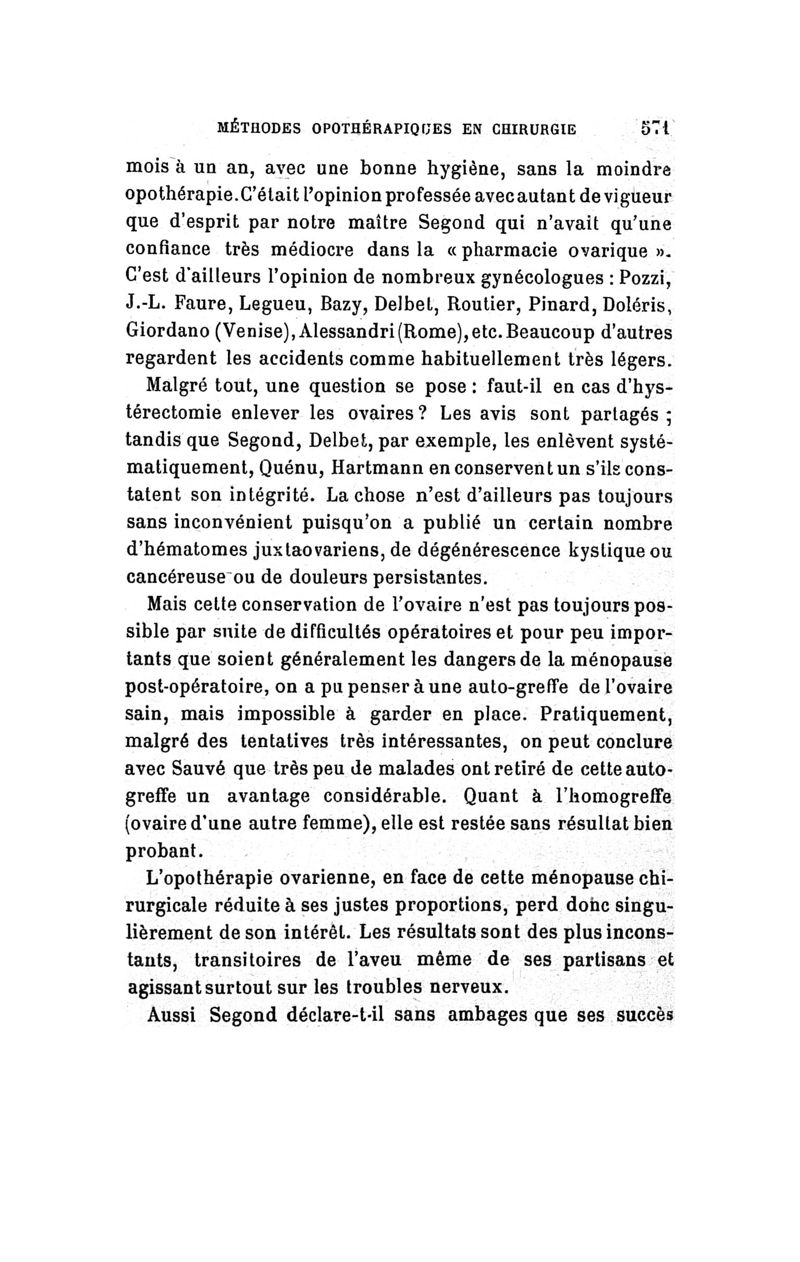 MÉTHODES OPOTHÉRAPIQUES EN CHIRURGIE 571

mois à un an, avec une bonne hygiène, sans la moindre opothérapie. C'était l'opinion professée avec autant de vigueur que d'esprit par notre maître Segond qui n'avait qu'une confiance très médiocre dans la « pharmacie ovarique ». C'est d'ailleurs l'opinion de nombreux gynécologues : Pozzi, J.-L. Faure, Legueu, Bazy, Delbet, Routier, Pinard, Doléris, Giordano (Venise), Alessandri (Rome), etc. Beaucoup d'autres regardent les accidents comme habituellement très légers.

Malgré tout, une question se pose : faut-il en cas d'hystérectomie enlever les ovaires ? Les avis sont partagés ; tandis que Segond, Delbet, par exemple, les enlèvent systématiquement, Quénu, Hartmann en conservent un s'ils constatent son intégrité. La chose n'est d'ailleurs pas toujours sans inconvénient puisqu'on a publié un certain nombre d'hématomes juxtaovariens, de dégénérescence kystique ou cancéreuse ou de douleurs persistantes.

Mais cette conservation de l'ovaire n'est pas toujours possible par suite de difficultés opératoires et pour peu importants que soient généralement les dangers de la ménopause post-opératoire, on a pu penser à une auto-greffe de l'ovaire sain, mais impossible à garder en place. Pratiquement, malgré des tentatives très intéressantes, on peut conclure avec Sauvé que très peu de malades ont retiré de cette autogreffe un avantage considérable. Quant à l'homogreffe (ovaire d'une autre femme), elle est restée sans résultat bien probant.

L'opothérapie ovarienne, en face de cette ménopause chirurgicale réduite à ses justes proportions, perd donc singulièrement de son intérêt. Les résultats sont des plus inconstants, transitoires de l'aveu même de ses partisans et agissant surtout sur les troubles nerveux.

Aussi Segond déclare-t-il sans ambages que ses succès